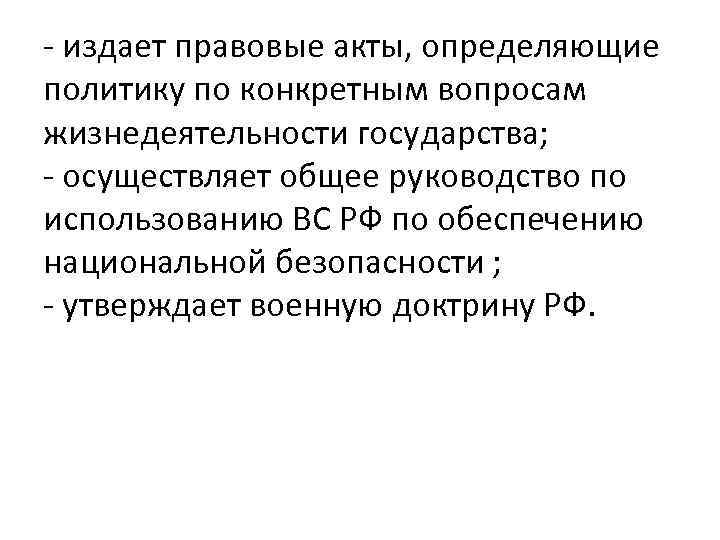 - издает правовые акты, определяющие политику по конкретным вопросам жизнедеятельности государства;
- осуществляет общее руководство по использованию ВС РФ по обеспечению национальной безопасности ;
- утверждает военную доктрину РФ.